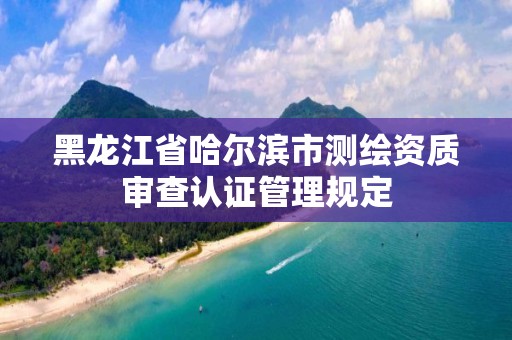 黑龙江省哈尔滨市测绘资质审查认证管理规定